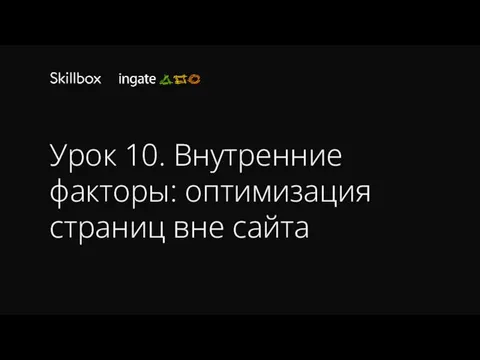 Skillbox ingate

Урок 10. Внутренние факторы: оптимизация страниц вне сайта